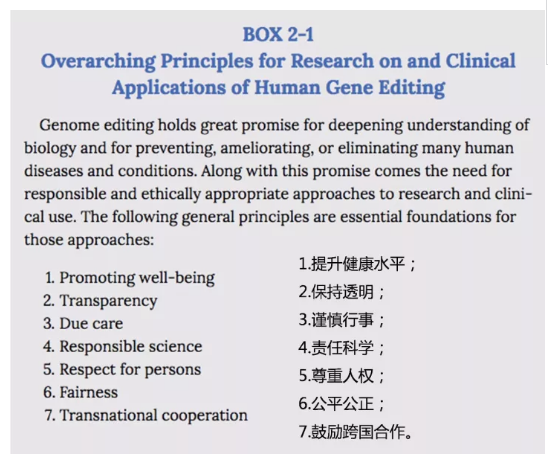 BOX 2-1
Overarching Principles for Research on and Clinical Applications of Human Gene Editing

Genome editing holds great promise for deepening understanding of biology and for preventing, ameliorating, or eliminating many human diseases and conditions. Along with this promise comes the need for responsible and ethically appropriate approaches to research and clinical use. The following general principles are essential foundations for those approaches:

1. Promoting well-being
2. Transparency
3. Due care
4. Responsible science
5. Respect for persons
6. Fairness
7. Transnational cooperation

1.提升健康水平；
2.保持透明；
3.谨慎行事；
4.责任科学；
5.尊重人权；
6.公平公正；
7.鼓励跨国合作。